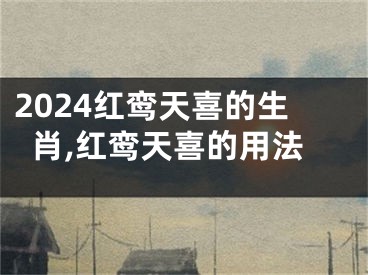 2024红鸾天喜的生肖,红鸾天喜的用法